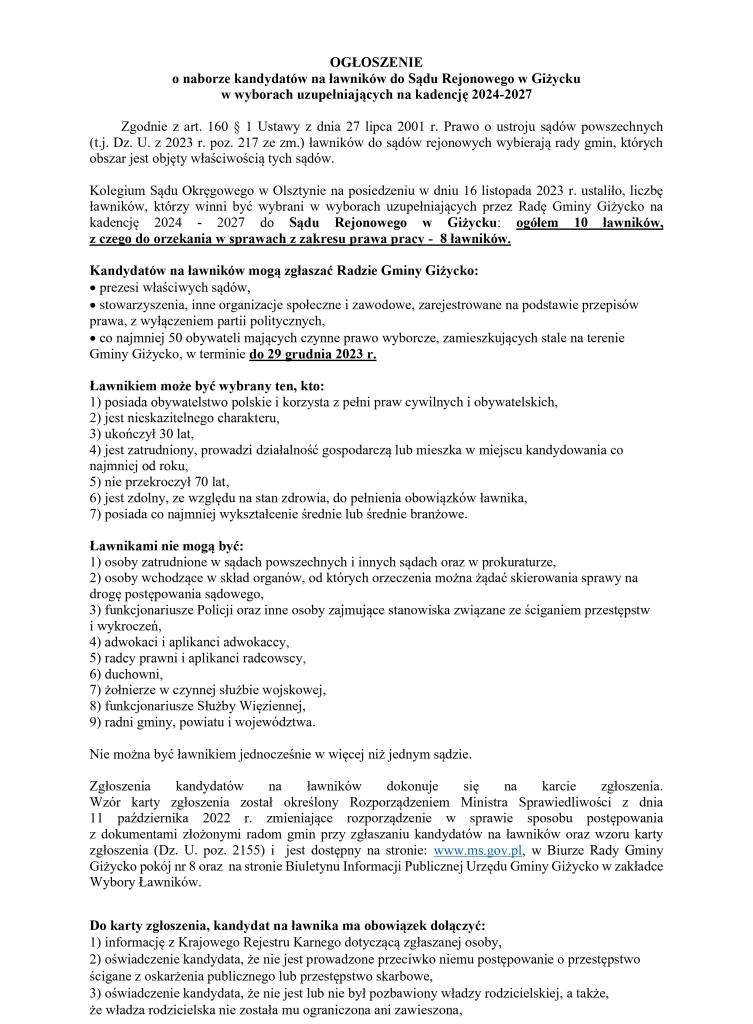 OGŁOSZENIE
o naborze kandydatów na ławników do Sądu Rejonowego w Giżycku
w wyborach uzupełniających na kadencję 2024-2027

Zgodnie z art. 160 § 1 Ustawy z dnia 27 lipca 2001 r. Prawo o ustroju sądów powszechnych (t.j. Dz. U. z 2023 r. poz. 217 ze zm.) ławników do sądów rejonowych wybierają rady gmin, których obszar jest objęty właściwością tych sądów.

Kolegium Sądu Okręgowego w Olsztynie na posiedzeniu w dniu 16 listopada 2023 r. ustaliło, liczbę ławników, którzy winni być wybrani w wyborach uzupełniających przez Radę Gminy Giżycko na kadencję 2024 - 2027 do Sądu Rejonowego w Giżycku: ogółem 10 ławników, z czego do orzekania w sprawach z zakresu prawa pracy - 8 ławników.

Kandydatów na ławników mogą zgłaszać Radzie Gminy Giżycko:
• prezesi właściwych sądów,
• stowarzyszenia, inne organizacje społeczne i zawodowe, zarejestrowane na podstawie przepisów prawa, z wyłączeniem partii politycznych,
• co najmniej 50 obywateli mających czynne prawo wyborcze, zamieszkujących stale na terenie Gminy Giżycko, w terminie do 29 grudnia 2023 r.

Ławnikiem może być wybrany ten, kto:
1) posiada obywatelstwo polskie i korzysta z pełni praw cywilnych i obywatelskich,
2) jest nieskazitelnego charakteru,
3) ukończył 30 lat,
4) jest zatrudniony, prowadzi działalność gospodarczą lub mieszka w miejscu kandydowania co najmniej od roku,
5) nie przekroczył 70 lat,
6) jest zdolny, ze względu na stan zdrowia, do pełnienia obowiązków ławnika,
7) posiada co najmniej wykształcenie średnie lub średnie branżowe.

Ławnikami nie mogą być:
1) osoby zatrudnione w sądach powszechnych i innych sądach oraz w prokuraturze,
2) osoby wchodzące w skład organów, od których orzeczenia można żądać skierowania sprawy na drogę postępowania sądowego,
3) funkcjonariusze Policji oraz inne osoby zajmujące stanowiska związane ze ściganiem przestępstw i wykroczeń,
4) adwokaci i aplikanci adwokaccy,
5) radcy prawni i aplikanci radcowscy,
6) duchowni,
7) żołnierze w czynnej służbie wojskowej,
8) funkcjonariusze Służby Więziennej,
9) radni gminy, powiatu i województwa.

Nie można być ławnikiem jednocześnie w więcej niż jednym sądzie.

Zgłoszenia kandydatów na ławników dokonuje się na karcie zgłoszenia. Wzór karty zgłoszenia został określony Rozporządzeniem Ministra Sprawiedliwości z dnia 11 października 2022 r. zmieniające rozporządzenie w sprawie sposobu postępowania z dokumentami złożonymi radom gmin przy zgłaszaniu kandydatów na ławników oraz wzoru karty zgłoszenia (Dz. U. poz. 2155) i jest dostępny na stronie: www.ms.gov.pl, w Biurze Rady Gminy Giżycko pokój nr 8 oraz na stronie Biuletynu Informacji Publicznej Urzędu Gminy Giżycko w zakładce Wybory Ławników.

Do karty zgłoszenia, kandydat na ławnika ma obowiązek dołączyć:
1) informację z Krajowego Rejestru Karnego dotyczącą zgłaszanej osoby,
2) oświadczenie kandydata, że nie jest prowadzone przeciwko niemu postępowanie o przestępstwo ścigane z oskarżenia publicznego lub przestępstwo skarbowe,
3) oświadczenie kandydata, że nie jest lub nie był pozbawiony władzy rodzicielskiej, a także, że władza rodzicielska nie została mu ograniczona ani zawieszona,